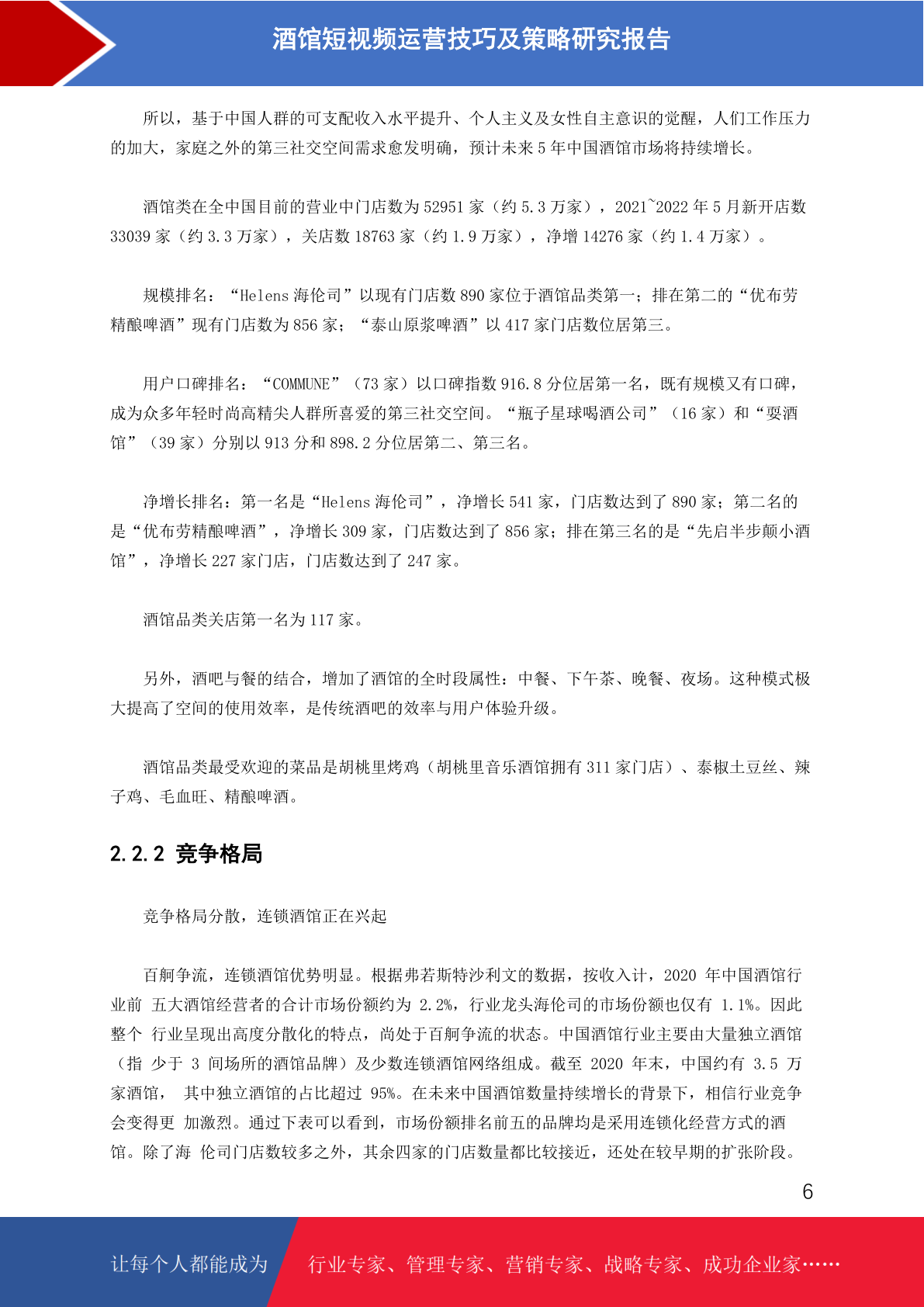 酒馆短视频运营技巧及策略研究报告

所以，基于中国人群的可支配收入水平提升、个人主义及女性自主意识的觉醒，人们工作压力的加大，家庭之外的第三社交空间需求愈发明确，预计未来 5 年中国酒馆市场将持续增长。

酒馆类在全中国目前的营业中门店数为 52951 家（约 5.3 万家），2021~2022 年 5 月新开店数 33039 家（约 3.3 万家），关店数 18763 家（约 1.9 万家），净增 14276 家（约 1.4 万家）。

规模排名：“Helens 海伦司”以现有门店数 890 家位于酒馆品类第一；排在第二的“优布劳精酿啤酒”现有门店数为 856 家；“泰山原浆啤酒”以 417 家门店数位居第三。

用户口碑排名：“COMMUNE”（73 家）以口碑指数 916.8 分位居第一名，既有规模又有口碑，成为众多年轻时尚高精尖人群所喜爱的第三社交空间。“瓶子星球喝酒公司”（16 家）和“耍酒馆”（39 家）分别以 913 分和 898.2 分位居第二、第三名。

净增长排名：第一名是“Helens 海伦司”，净增长 541 家，门店数达到了 890 家；第二名的是“优布劳精酿啤酒”，净增长 309 家，门店数达到了 856 家；排在第三名的是“先启半步颠小酒馆”，净增长 227 家门店，门店数达到了 247 家。

酒馆品类关店第一名为 117 家。

另外，酒吧与餐的结合，增加了酒馆的全时段属性：中餐、下午茶、晚餐、夜场。这种模式极大提高了空间的使用效率，是传统酒吧的效率与用户体验升级。

酒馆品类最受欢迎的菜品是胡桃里烤鸡（胡桃里音乐酒馆拥有 311 家门店）、泰椒土豆丝、辣子鸡、毛血旺、精酿啤酒。

2.2.2 竞争格局

竞争格局分散，连锁酒馆正在兴起

百舸争流，连锁酒馆优势明显。根据弗若斯特沙利文的数据，按收入计，2020 年中国酒馆行业前 五大酒馆经营者的合计市场份额约为 2.2%，行业龙头海伦司的市场份额也仅有 1.1%。因此整个 行业呈现出高度分散化的特点，尚处于百舸争流的状态。中国酒馆行业主要由大量独立酒馆（指 少于 3 间场所的酒馆品牌）及少数连锁酒馆网络组成。截至 2020 年末，中国约有 3.5 万家酒馆， 其中独立酒馆的占比超过 95%。在未来中国酒馆数量持续增长的背景下，相信行业竞争会变得更 加激烈。通过下表可以看到，市场份额排名前五的品牌均是采用连锁化经营方式的酒馆。除了海 伦司门店数较多之外，其余四家的门店数量都比较接近，还处在较早期的扩张阶段。

6

让每个人都能成为 行业专家、管理专家、营销专家、战略专家、成功企业家……